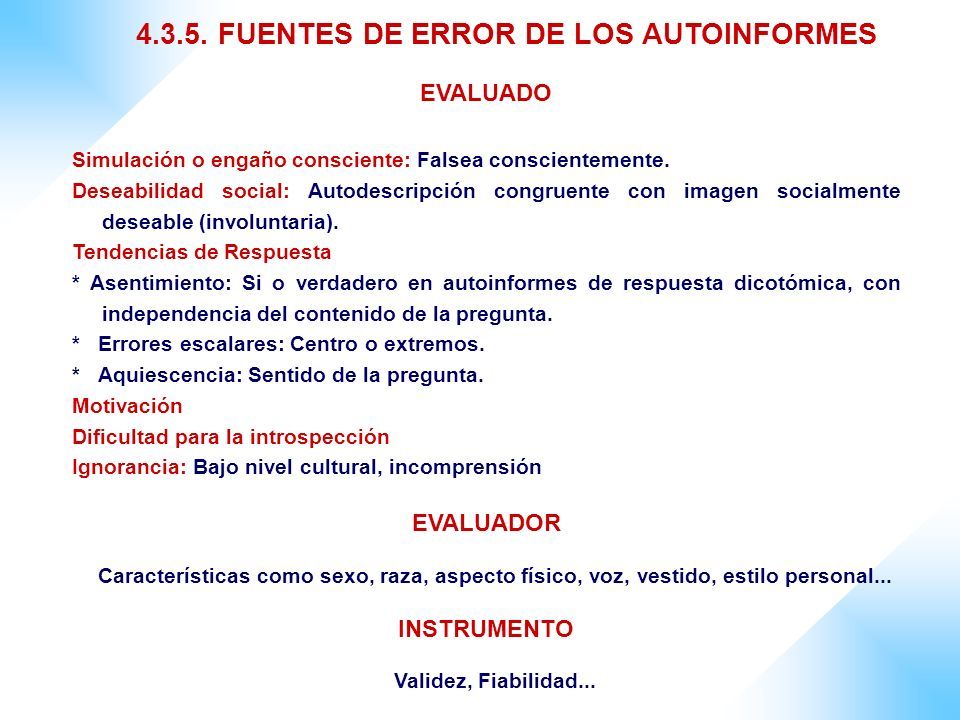 4.3.5. FUENTES DE ERROR DE LOS AUTOINFORMES

EVALUADO

Simulación o engaño consciente: Falsea conscientemente.
Deseabilidad social: Autodescripción congruente con imagen socialmente deseable (involuntaria).
Tendencias de Respuesta
* Asentimiento: Si o verdadero en autoinformes de respuesta dicotómica, con independencia del contenido de la pregunta.
* Errores escalares: Centro o extremos.
* Aquiescencia: Sentido de la pregunta.
Motivación
Dificultad para la introspección
Ignorancia: Bajo nivel cultural, incomprensión

EVALUADOR

Características como sexo, raza, aspecto físico, voz, vestido, estilo personal...

INSTRUMENTO

Validez, Fiabilidad...